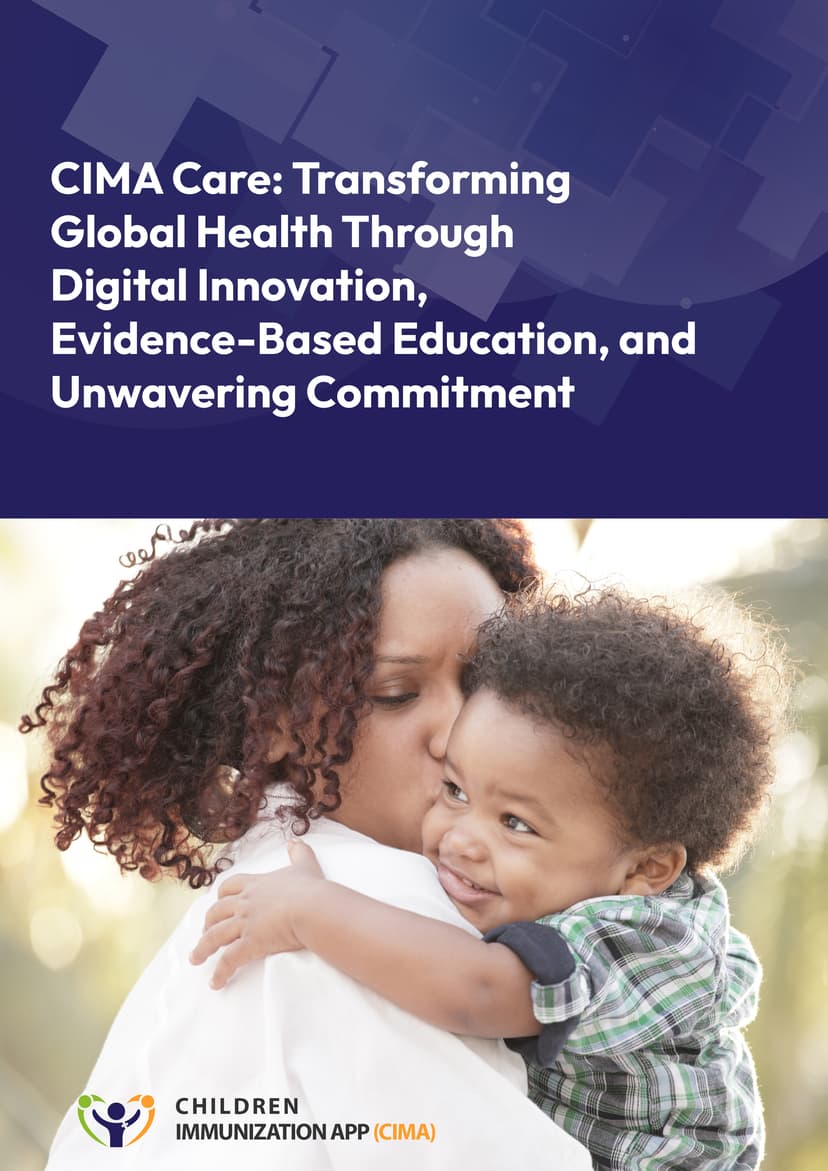 CIMA Care: Transforming Global Health Through Digital Innovation, Evidence-Based Education, and Unwavering Commitment

CHILDREN
IMMUNIZATION APP (CIMA)